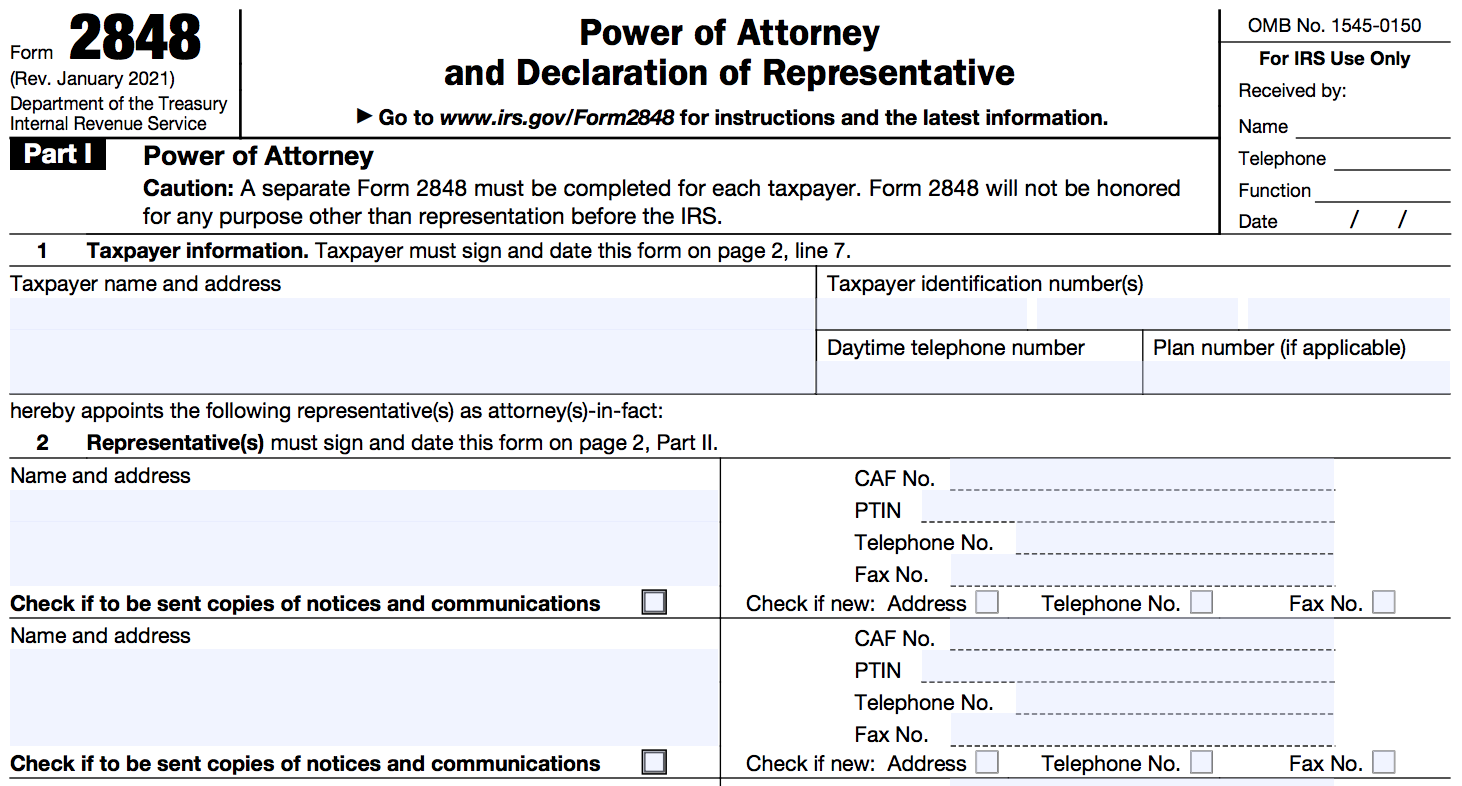 Form 2848
(Rev. January 2021)
Department of the Treasury
Internal Revenue Service

Power of Attorney
and Declaration of Representative

▶ Go to www.irs.gov/Form2848 for instructions and the latest information.

OMB No. 1545-0150

For IRS Use Only
Received by:
Name
Telephone
Function
Date / /

Part I Power of Attorney
Caution: A separate Form 2848 must be completed for each taxpayer. Form 2848 will not be honored for any purpose other than representation before the IRS.

1 Taxpayer information. Taxpayer must sign and date this form on page 2, line 7.

Taxpayer name and address

Taxpayer identification number(s)

Daytime telephone number

Plan number (if applicable)

hereby appoints the following representative(s) as attorney(s)-in-fact:

2 Representative(s) must sign and date this form on page 2, Part II.

Name and address

CAF No.
PTIN
Telephone No.
Fax No.

Check if to be sent copies of notices and communications

Check if new: Address Telephone No. Fax No.

Name and address

CAF No.
PTIN
Telephone No.
Fax No.

Check if to be sent copies of notices and communications

Check if new: Address Telephone No. Fax No.